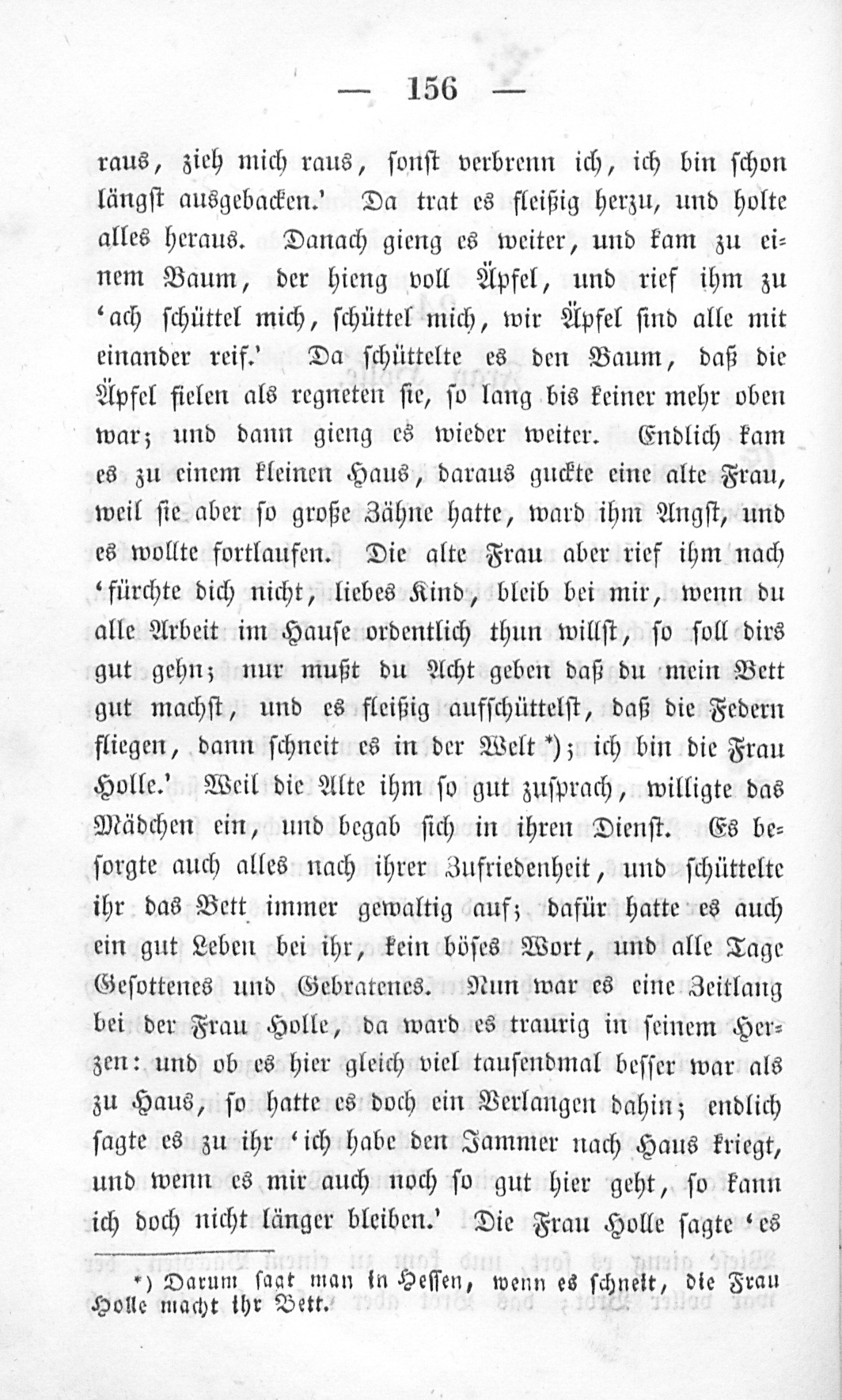 — 156 —

raus, zieh mich raus, sonst verbrenn ich, ich bin schon längst ausgebacken.' Da trat es fleißig herzu, und holte alles heraus. Danach gieng es weiter, und kam zu einem Baum, der hieng voll Äpfel, und rief ihm zu 'ach schüttel mich, schüttel mich, wir Äpfel sind alle mit einander reif.' Da schüttelte es den Baum, daß die Äpfel fielen als regneten sie, so lang bis keiner mehr oben war; und dann gieng es wieder weiter. Endlich kam es zu einem kleinen Haus, daraus guckte eine alte Frau, weil sie aber so große Zähne hatte, ward ihm Angst, und es wollte fortlaufen. Die alte Frau aber rief ihm nach 'fürchte dich nicht, liebes Kind, bleib bei mir, wenn du alle Arbeit im Hause ordentlich thun willst, so soll dirs gut gehn; nur mußt du Acht geben daß du mein Bett gut machst, und es fleißig aufschüttelst, daß die Federn fliegen, dann schneit es in der Welt *); ich bin die Frau Holle.' Weil die Alte ihm so gut zusprach, willigte das Mädchen ein, und begab sich in ihren Dienst. Es besorgte auch alles nach ihrer Zufriedenheit, und schüttelte ihr das Bett immer gewaltig auf; dafür hatte es auch ein gut Leben bei ihr, kein böses Wort, und alle Tage Gesottenes und Gebratenes. Nun war es eine Zeitlang bei der Frau Holle, da ward es traurig in seinem Herzen: und ob es hier gleich viel tausendmal besser war als zu Haus, so hatte es doch ein Verlangen dahin; endlich sagte es zu ihr 'ich habe den Jammer nach Haus kriegt, und wenn es mir auch noch so gut hier geht, so kann ich doch nicht länger bleiben.' Die Frau Holle sagte 'es

*) Darum sagt man in Hessen, wenn es schneit, die Frau Holle macht ihr Bett.